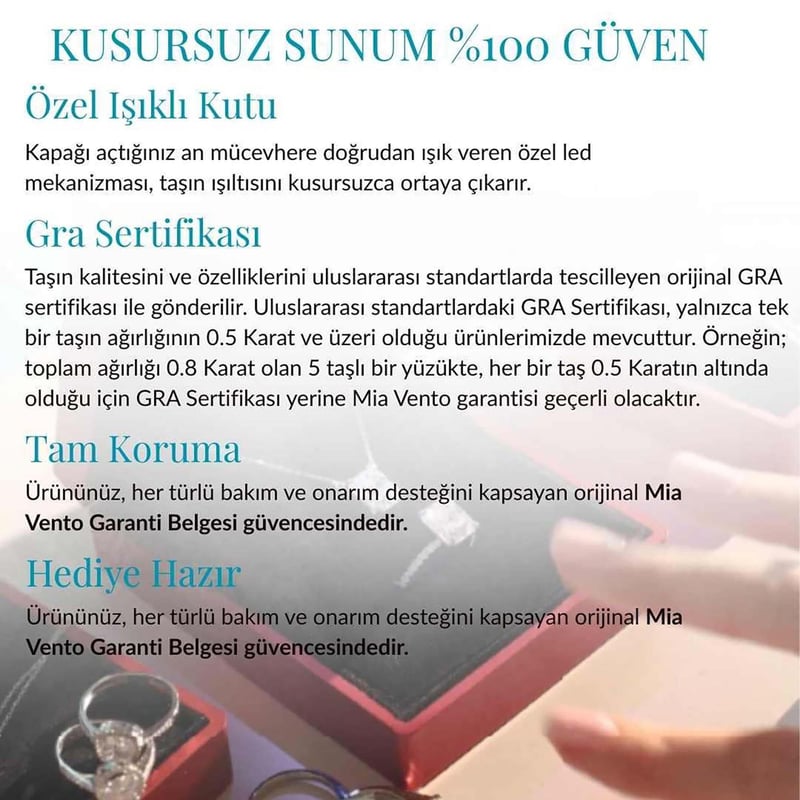 KUSURSUZ SUNUM %100 GÜVEN

Özel Işıklı Kutu

Kapağı açtığınız an mücevhere doğrudan ışık veren özel led mekanizması, taşın ışıltısını kusursuzca ortaya çıkarır.

Gra Sertifikası

Taşın kalitesini ve özelliklerini uluslararası standartlarda tescilleyen orijinal GRA sertifikası ile gönderilir. Uluslararası standartlardaki GRA Sertifikası, yalnızca tek bir taşın ağırlığının 0.5 Karat ve üzeri olduğu ürünlerimizde mevcuttur. Örneğin; toplam ağırlığı 0.8 Karat olan 5 taşlı bir yüzükte, her bir taş 0.5 Karatın altında olduğu için GRA Sertifikası yerine Mia Vento garantisi geçerli olacaktır.

Tam Koruma

Ürününüz, her türlü bakım ve onarım desteğini kapsayan orijinal Mia Vento Garanti Belgesi güvencesindedir.

Hediye Hazır

Ürününüz, her türlü bakım ve onarım desteğini kapsayan orijinal Mia Vento Garanti Belgesi güvencesindedir.